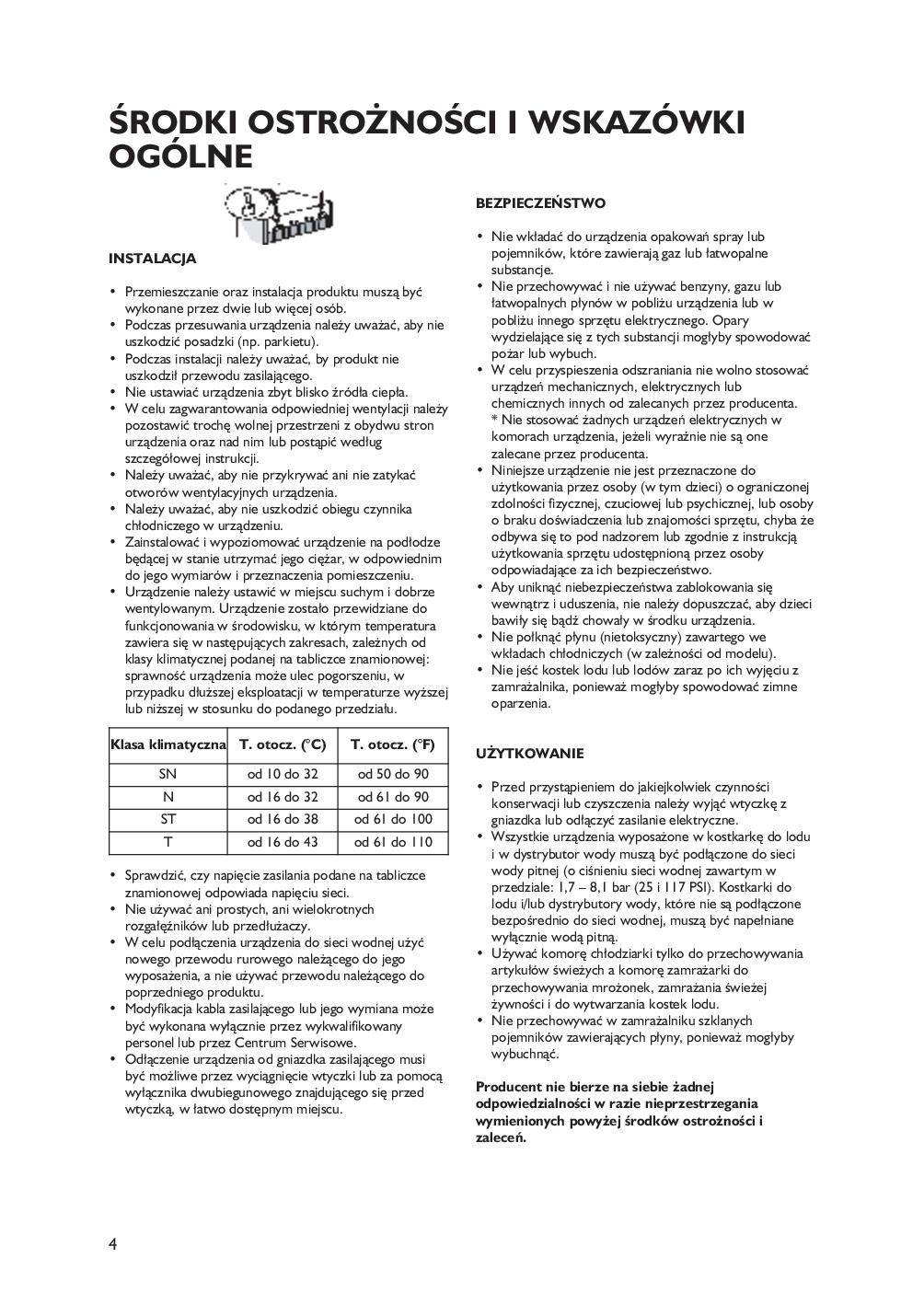 ŚRODKI OSTROŻNOŚCI I WSKAZÓWKI OGÓLNE

INSTALACJA

• Przemieszczanie oraz instalacja produktu muszą być wykonane przez dwie lub więcej osób.
• Podczas przesuwania urządzenia należy uważać, aby nie uszkodzić posadzki (np. parkietu).
• Podczas instalacji należy uważać, by produkt nie uszkodził przewodu zasilającego.
• Nie ustawiać urządzenia zbyt blisko źródła ciepła.
• W celu zagwarantowania odpowiedniej wentylacji należy pozostawić trochę wolnej przestrzeni z obydwu stron urządzenia oraz nad nim lub postąpić według szczegółowej instrukcji.
• Należy uważać, aby nie przykrywać ani nie zatykać otworów wentylacyjnych urządzenia.
• Należy uważać, aby nie uszkodzić obiegu czynnika chłodniczego w urządzeniu.
• Zainstalować i wypoziomować urządzenie na podłodze będącej w stanie utrzymać jego ciężar, w odpowiednim do jego wymiarów i przeznaczenia pomieszczeniu.
• Urządzenie należy ustawić w miejscu suchym i dobrze wentylowanym. Urządzenie zostało przewidziane do funkcjonowania w środowisku, w którym temperatura zawiera się w następujących zakresach, zależnych od klasy klimatycznej podanej na tabliczce znamionowej: sprawność urządzenia może ulec pogorszeniu, w przypadku dłuższej eksploatacji w temperaturze wyższej lub niższej w stosunku do podanego przedziału.

| Klasa klimatyczna | T. otocz. (°C) | T. otocz. (°F) |
|---|---|---|
| SN | od 10 do 32 | od 50 do 90 |
| N | od 16 do 32 | od 61 do 90 |
| ST | od 16 do 38 | od 61 do 100 |
| T | od 16 do 43 | od 61 do 110 |

• Sprawdzić, czy napięcie zasilania podane na tabliczce znamionowej odpowiada napięciu sieci.
• Nie używać ani prostych, ani wielokrotnych rozgałęźników lub przedłużaczy.
• W celu podłączenia urządzenia do sieci wodnej użyć nowego przewodu rurowego należącego do jego wyposażenia, a nie używać przewodu należącego do poprzedniego produktu.
• Modyfikacja kabla zasilającego lub jego wymiana może być wykonana wyłącznie przez wykwalifikowany personel lub przez Centrum Serwisowe.
• Odłączenie urządzenia od gniazdka zasilającego musi być możliwe przez wyciągnięcie wtyczki lub za pomocą wyłącznika dwubiegunowego znajdującego się przed wtyczką, w łatwo dostępnym miejscu.

BEZPIECZEŃSTWO

• Nie wkładać do urządzenia opakowań spray lub pojemników, które zawierają gaz lub łatwopalne substancje.
• Nie przechowywać i nie używać benzyny, gazu lub łatwopalnych płynów w pobliżu urządzenia lub w pobliżu innego sprzętu elektrycznego. Opary wydzielające się z tych substancji mogłyby spowodować pożar lub wybuch.
• W celu przyspieszenia odszraniania nie wolno stosować urządzeń mechanicznych, elektrycznych lub chemicznych innych od zalecanych przez producenta.
* Nie stosować żadnych urządzeń elektrycznych w komorach urządzenia, jeżeli wyraźnie nie są one zalecane przez producenta.
• Niniejsze urządzenie nie jest przeznaczone do użytkowania przez osoby (w tym dzieci) o ograniczonej zdolności fizycznej, czuciowej lub psychicznej, lub osoby o braku doświadczenia lub znajomości sprzętu, chyba że odbywa się to pod nadzorem lub zgodnie z instrukcją użytkowania sprzętu udostępnioną przez osoby odpowiadające za ich bezpieczeństwo.
• Aby uniknąć niebezpieczeństwa zablokowania się wewnątrz i uduszenia, nie należy dopuszczać, aby dzieci bawiły się bądź chowały w środku urządzenia.
• Nie połknąć płynu (nietoksyczny) zawartego we wkładach chłodniczych (w zależności od modelu).
• Nie jeść kostek lodu lub lodów zaraz po ich wyjęciu z zamrażalnika, ponieważ mogłyby spowodować zimne oparzenia.

UŻYTKOWANIE

• Przed przystąpieniem do jakiejkolwiek czynności konserwacji lub czyszczenia należy wyjąć wtyczkę z gniazdka lub odłączyć zasilanie elektryczne.
• Wszystkie urządzenia wyposażone w kostkarkę do lodu i w dystrybutor wody muszą być podłączone do sieci wody pitnej (o ciśnieniu sieci wodnej zawartym w przedziale: 1,7 – 8,1 bar (25 i 117 PSI). Kostkarki do lodu i/lub dystrybutory wody, które nie są podłączone bezpośrednio do sieci wodnej, muszą być napełniane wyłącznie wodą pitną.
• Używać komorę chłodziarki tylko do przechowywania artykułów świeżych a komorę zamrażarki do przechowywania mrożonek, zamrażania świeżej żywności i do wytwarzania kostek lodu.
• Nie przechowywać w zamrażalniku szklanych pojemników zawierających płyny, ponieważ mogłyby wybuchnąć.

Producent nie bierze na siebie żadnej odpowiedzialności w razie nieprzestrzegania wymienionych powyżej środków ostrożności i zaleceń.

4